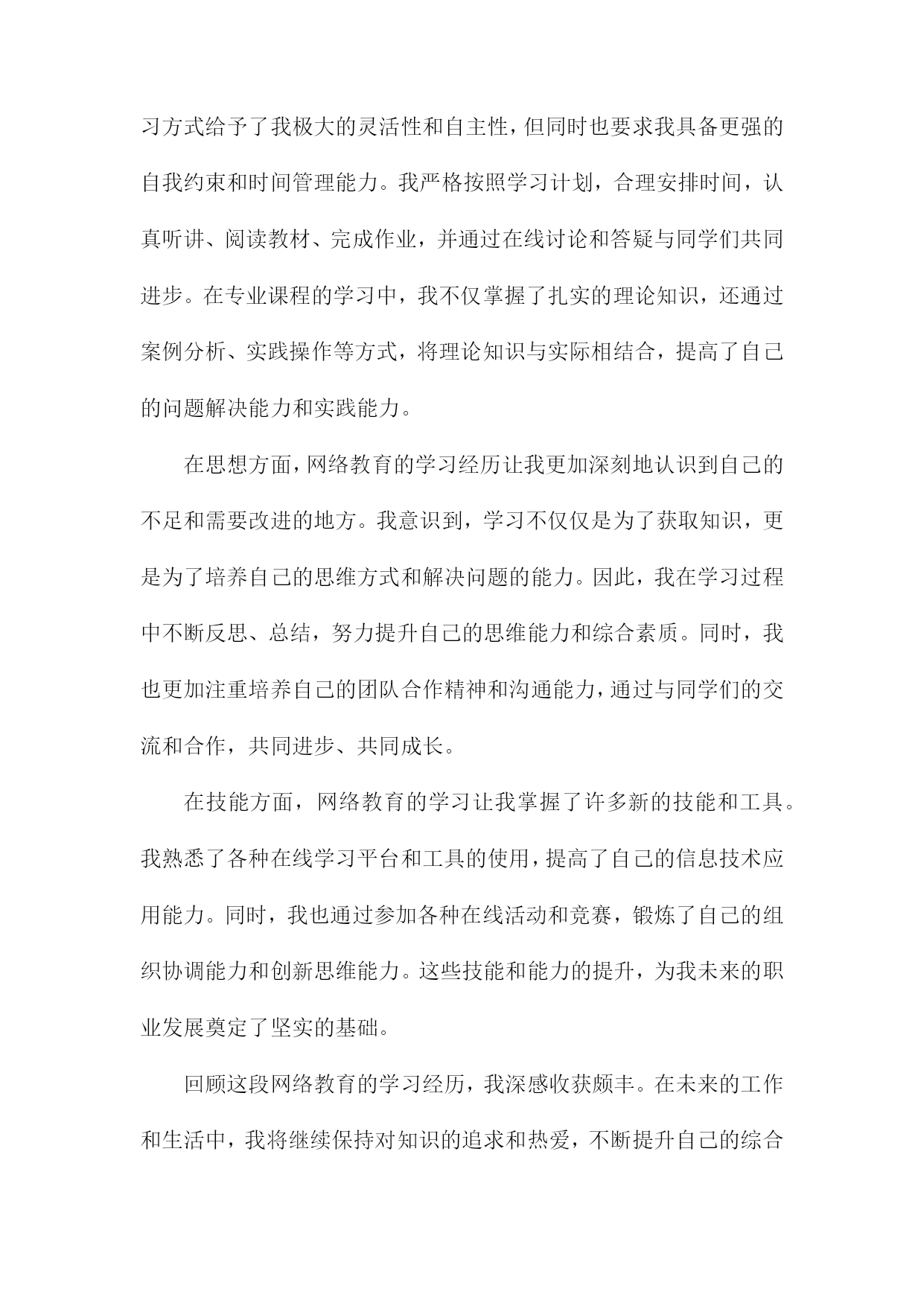 习方式给予了我极大的灵活性和自主性，但同时也要求我具备更强的自我约束和时间管理能力。我严格按照学习计划，合理安排时间，认真听讲、阅读教材、完成作业，并通过在线讨论和答疑与同学们共同进步。在专业课程的学习中，我不仅掌握了扎实的理论知识，还通过案例分析、实践操作等方式，将理论知识与实际相结合，提高了自己的问题解决能力和实践能力。

在思想方面，网络教育的学习经历让我更加深刻地认识到自己的不足和需要改进的地方。我意识到，学习不仅仅是为了获取知识，更是为了培养自己的思维方式和解决问题的能力。因此，我在学习过程中不断反思、总结，努力提升自己的思维能力和综合素质。同时，我也更加注重培养自己的团队合作精神和沟通能力，通过与同学们的交流和合作，共同进步、共同成长。

在技能方面，网络教育的学习让我掌握了许多新的技能和工具。我熟悉了各种在线学习平台和工具的使用，提高了自己的信息技术应用能力。同时，我也通过参加各种在线活动和竞赛，锻炼了自己的组织协调能力和创新思维能力。这些技能和能力的提升，为我未来的职业发展奠定了坚实的基础。

回顾这段网络教育的学习经历，我深感收获颇丰。在未来的工作和生活中，我将继续保持对知识的追求和热爱，不断提升自己的综合